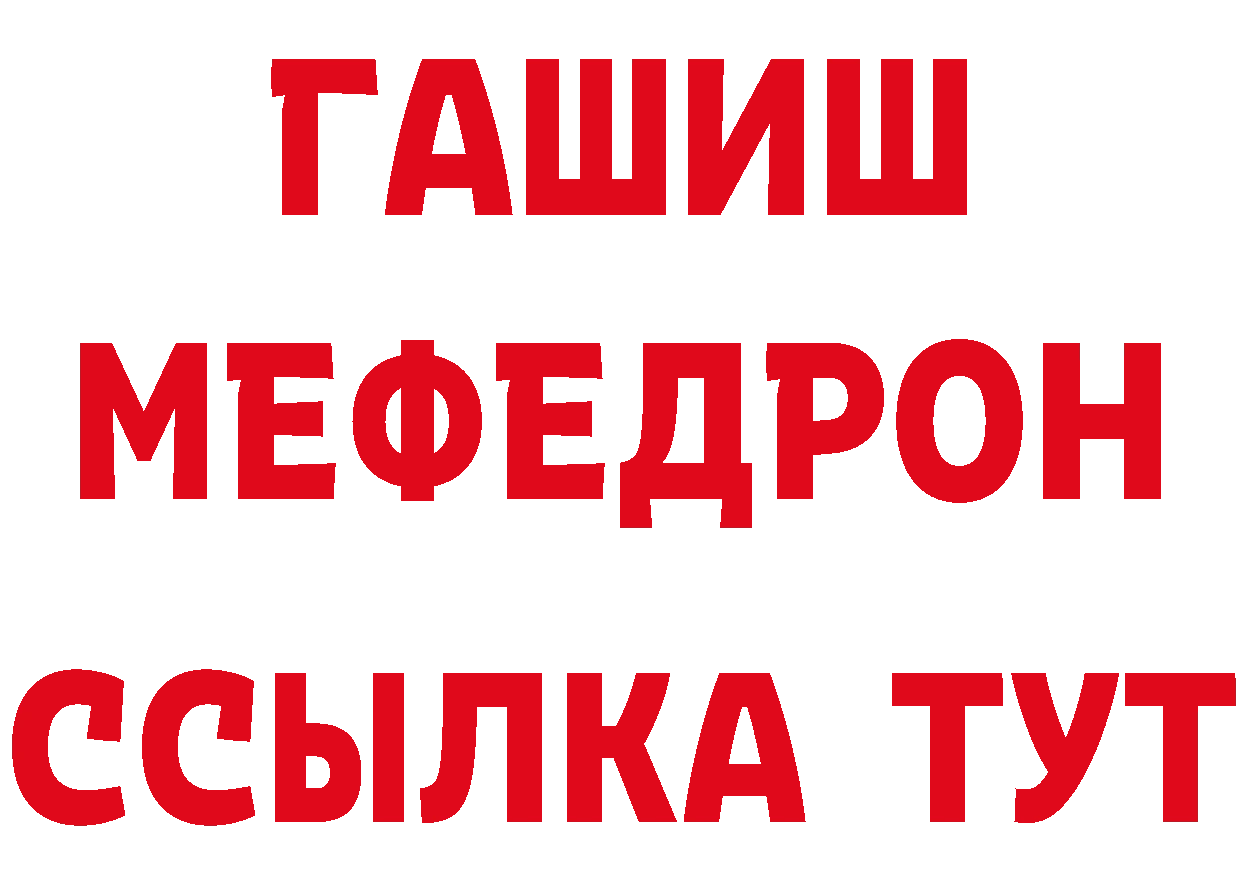 ГАШИШ
МЕФЕДРОН
ССЫЛКА ТУТ